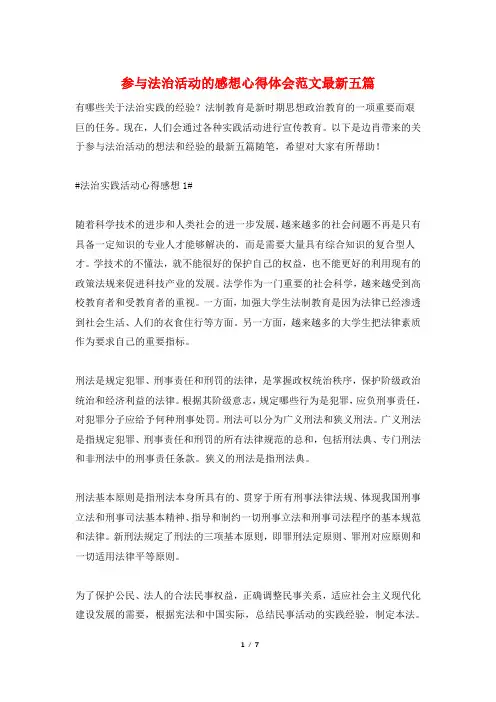 参与法治活动的感想心得体会范文最新五篇

有哪些关于法治实践的经验？法制教育是新时期思想政治教育的一项重要而艰巨的任务。现在，人们会通过各种实践活动进行宣传教育。以下是边肖带来的关于参与法治活动的想法和经验的最新五篇随笔，希望对大家有所帮助！

#法治实践活动心得感想 1#

随着科学技术的进步和人类社会的进一步发展，越来越多的社会问题不再是只有具备一定知识的专业人才能够解决的，而是需要大量具有综合知识的复合型人才。学技术的不懂法，就不能很好的保护自己的权益，也不能更好的利用现有的政策法规来促进科技产业的发展。法学作为一门重要的社会科学，越来越受到高校教育者和受教育者的重视。一方面，加强大学生法制教育是因为法律已经渗透到社会生活、人们的衣食住行等方面。另一方面，越来越多的大学生把法律素质作为要求自己的重要指标。

刑法是规定犯罪、刑事责任和刑罚的法律，是掌握政权统治秩序，保护阶级政治统治和经济利益的法律。根据其阶级意志，规定哪些行为是犯罪，应负刑事责任，对犯罪分子应给予何种刑事处罚。刑法可以分为广义刑法和狭义刑法。广义刑法是指规定犯罪、刑事责任和刑罚的所有法律规范的总和，包括刑法典、专门刑法和非刑法中的刑事责任条款。狭义的刑法是指刑法典。

刑法基本原则是指刑法本身所具有的、贯穿于所有刑事法律法规、体现我国刑事立法和刑事司法基本精神、指导和制约一切刑事立法和刑事司法程序的基本规范和法律。新刑法规定了刑法的三项基本原则，即罪刑法定原则、罪刑对应原则和一切适用法律平等原则。

为了保护公民、法人的合法民事权益，正确调整民事关系，适应社会主义现代化建设发展的需要，根据宪法和中国实际，总结民事活动的实践经验，制定本法。

1 / 7